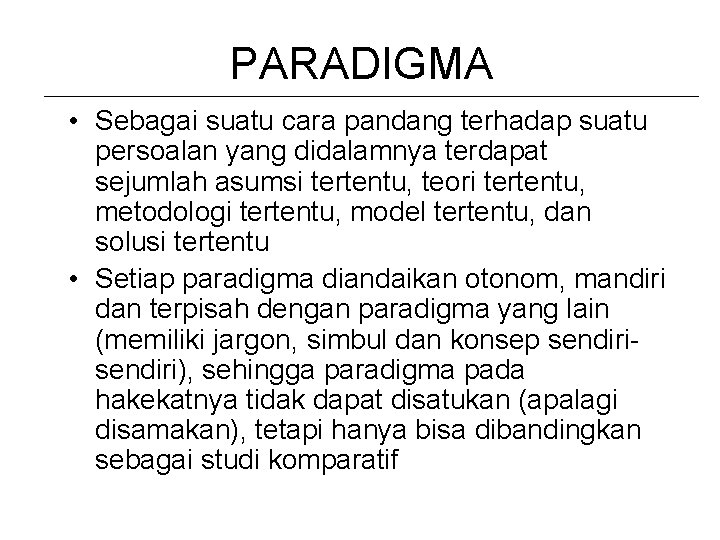 PARADIGMA

• Sebagai suatu cara pandang terhadap suatu persoalan yang didalamnya terdapat sejumlah asumsi tertentu, teori tertentu, metodologi tertentu, model tertentu, dan solusi tertentu
• Setiap paradigma diandaikan otonom, mandiri dan terpisah dengan paradigma yang lain (memiliki jargon, simbul dan konsep sendiri-sendiri), sehingga paradigma pada hakekatnya tidak dapat disatukan (apalagi disamakan), tetapi hanya bisa dibandingkan sebagai studi komparatif